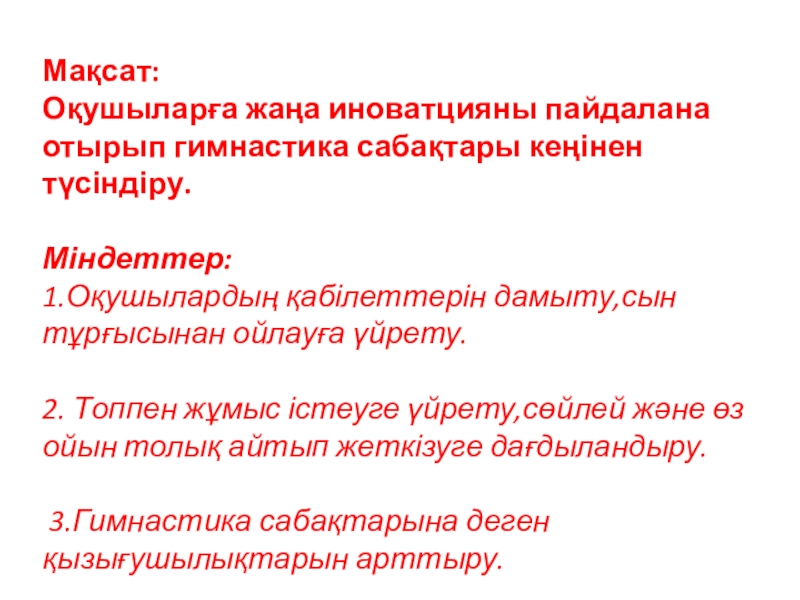 Мақсат:
Оқушыларға жаңа иноватцияны пайдалана отырып гимнастика сабақтары кеңінен түсіндіру.

Міндеттер:
1.Оқушылардың қабілеттерін дамыту,сын тұрғысынан ойлауға үйрету.

2. Топпен жұмыс істеуге үйрету,сөйлей және өз ойын толық айтып жеткізуге дағдыландыру.

3.Гимнастика сабақтарына деген қызығушылықтарын арттыру.